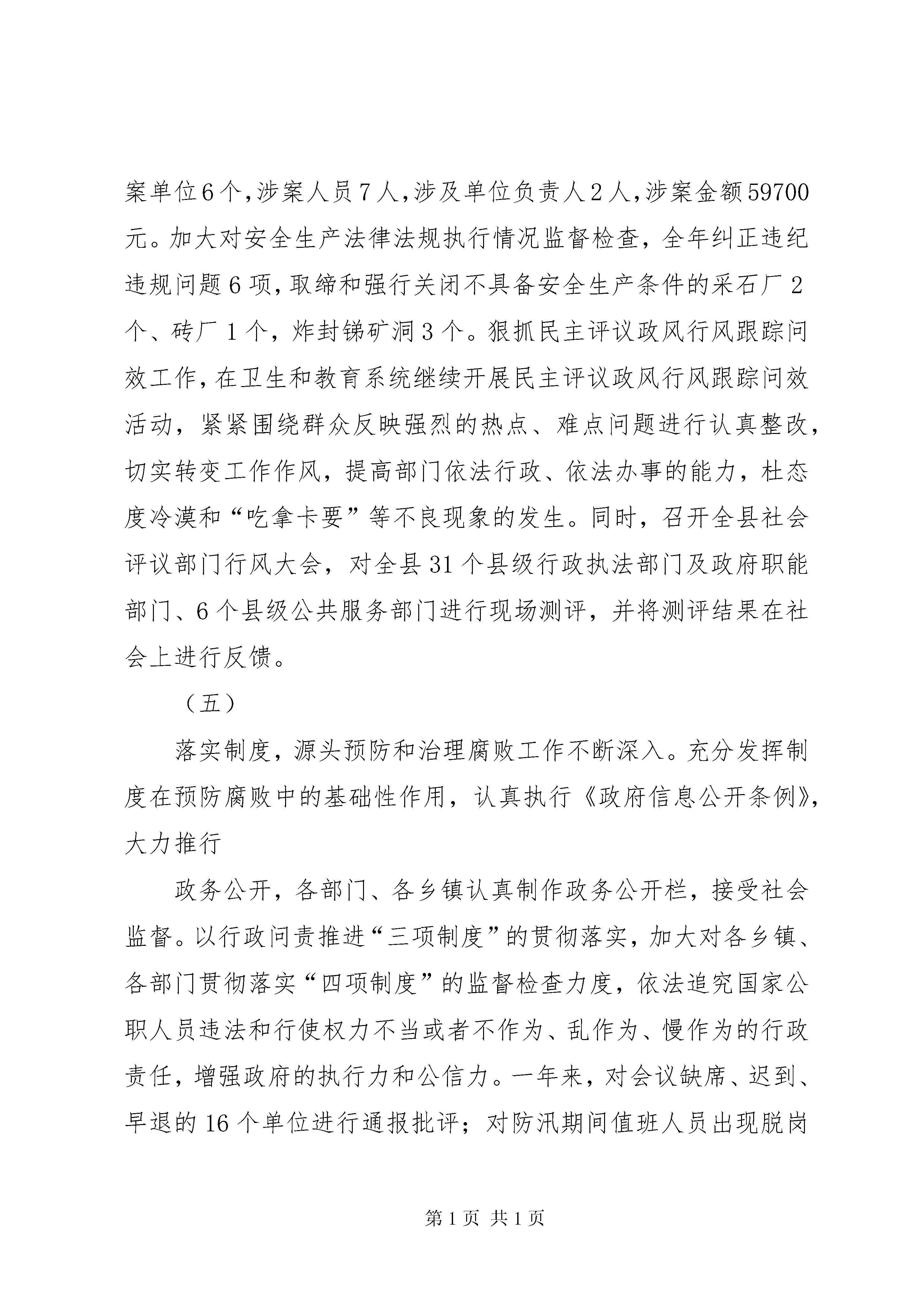 案单位6个,涉案人员7人,涉及单位负责人2人,涉案金额59700元。加大对安全生产法律法规执行情况监督检查，全年纠正违纪违规问题6项,取缔和强行关闭不具备安全生产条件的采石厂2个、砖厂1个，炸封锑矿洞3个。狠抓民主评议政风行风跟踪问效工作,在卫生和教育系统继续开展民主评议政风行风跟踪问效活动，紧紧围绕群众反映强烈的热点、难点问题进行认真整改，切实转变工作作风，提高部门依法行政、依法办事的能力，杜态度冷漠和“吃拿卡要”等不良现象的发生。同时，召开全县社会评议部门行风大会，对全县31个县级行政执法部门及政府职能部门、6个县级公共服务部门进行现场测评，并将测评结果在社会上进行反馈。

（五）

落实制度，源头预防和治理腐败工作不断深入。充分发挥制度在预防腐败中的基础性作用，认真执行《政府信息公开条例》，大力推行

政务公开，各部门、各乡镇认真制作政务公开栏，接受社会监督。以行政问责推进“三项制度”的贯彻落实，加大对各乡镇、各部门贯彻落实“四项制度”的监督检查力度，依法追究国家公职人员违法和行使权力不当或者不作为、乱作为、慢作为的行政责任，增强政府的执行力和公信力。一年来，对会议缺席、迟到、早退的16个单位进行通报批评；对防汛期间值班人员出现脱岗

第1页 共1页